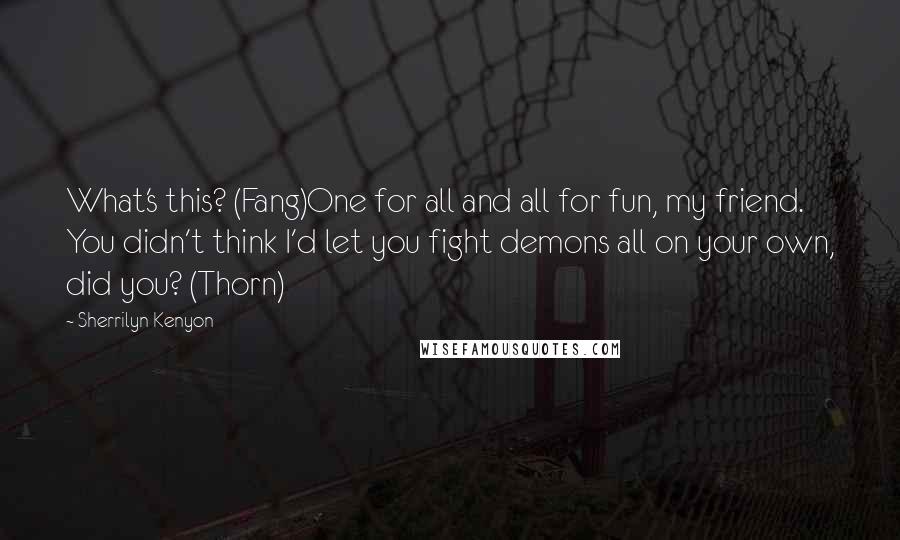 What's this? (Fang)One for all and all for fun, my friend. You didn't think I'd let you fight demons all on your own, did you? (Thorn)

~ Sherrilyn Kenyon

WISEFAMOUSQUOTES.COM